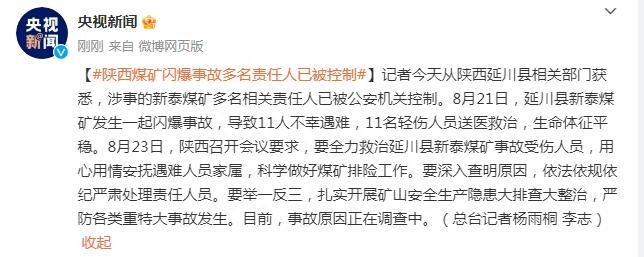 央视新闻

央视新闻

刚刚 来自 微博网页版

【#陕西煤矿闪爆事故多名责任人已被控制#】记者今天从陕西延川县相关部门获悉，涉事的新泰煤矿多名相关责任人已被公安机关控制。8月21日，延川县新泰煤矿发生一起闪爆事故，导致11人不幸遇难，11名轻伤人员送医救治，生命体征平稳。8月23日，陕西召开会议要求，要全力救治延川县新泰煤矿事故受伤人员，用心用情安抚遇难人员家属，科学做好煤矿排险工作。要深入查明原因，依法依规依纪严肃处理责任人员。要举一反三，扎实开展矿山安全生产隐患大排查大整治，严防各类重特大事故发生。目前，事故原因正在调查中。（总台记者杨雨桐 李志）

收起